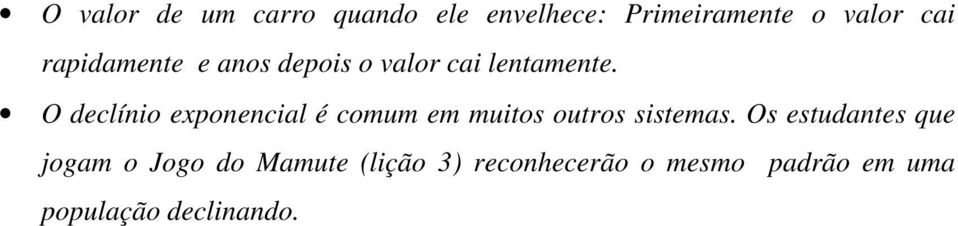 • O valor de um carro quando ele envelhece: Primeiramente o valor cai rapidamente e anos depois o valor cai lentamente.

• O declínio exponencial é comum em muitos outros sistemas. Os estudantes que jogam o Jogo do Mamute (lição 3) reconhecerão o mesmo padrão em uma população declinando.